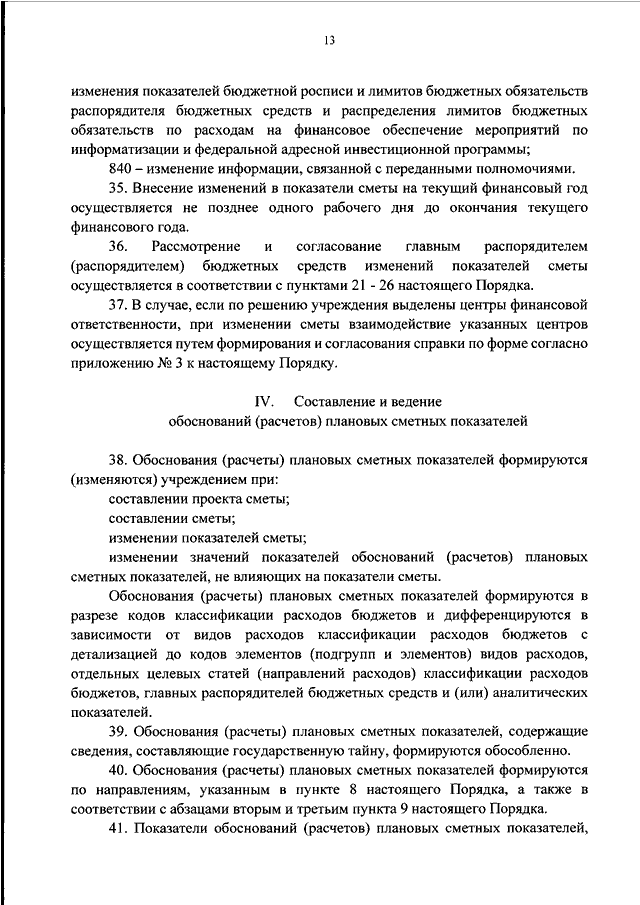 13

изменения показателей бюджетной росписи и лимитов бюджетных обязательств распорядителя бюджетных средств и распределения лимитов бюджетных обязательств по расходам на финансовое обеспечение мероприятий по информатизации и федеральной адресной инвестиционной программы;

840 – изменение информации, связанной с переданными полномочиями.

35. Внесение изменений в показатели сметы на текущий финансовый год осуществляется не позднее одного рабочего дня до окончания текущего финансового года.

36. Рассмотрение и согласование главным распорядителем (распорядителем) бюджетных средств изменений показателей сметы осуществляется в соответствии с пунктами 21 - 26 настоящего Порядка.

37. В случае, если по решению учреждения выделены центры финансовой ответственности, при изменении сметы взаимодействие указанных центров осуществляется путем формирования и согласования справки по форме согласно приложению № 3 к настоящему Порядку.

IV. Составление и ведение обоснований (расчетов) плановых сметных показателей

38. Обоснования (расчеты) плановых сметных показателей формируются (изменяются) учреждением при:

составлении проекта сметы;

составлении сметы;

изменении показателей сметы;

изменении значений показателей обоснований (расчетов) плановых сметных показателей, не влияющих на показатели сметы.

Обоснования (расчеты) плановых сметных показателей формируются в разрезе кодов классификации расходов бюджетов и дифференцируются в зависимости от видов расходов классификации расходов бюджетов с детализацией до кодов элементов (подгрупп и элементов) видов расходов, отдельных целевых статей (направлений расходов) классификации расходов бюджетов, главных распорядителей бюджетных средств и (или) аналитических показателей.

39. Обоснования (расчеты) плановых сметных показателей, содержащие сведения, составляющие государственную тайну, формируются обособленно.

40. Обоснования (расчеты) плановых сметных показателей формируются по направлениям, указанным в пункте 8 настоящего Порядка, а также в соответствии с абзацами вторым и третьим пункта 9 настоящего Порядка.

41. Показатели обоснований (расчетов) плановых сметных показателей,